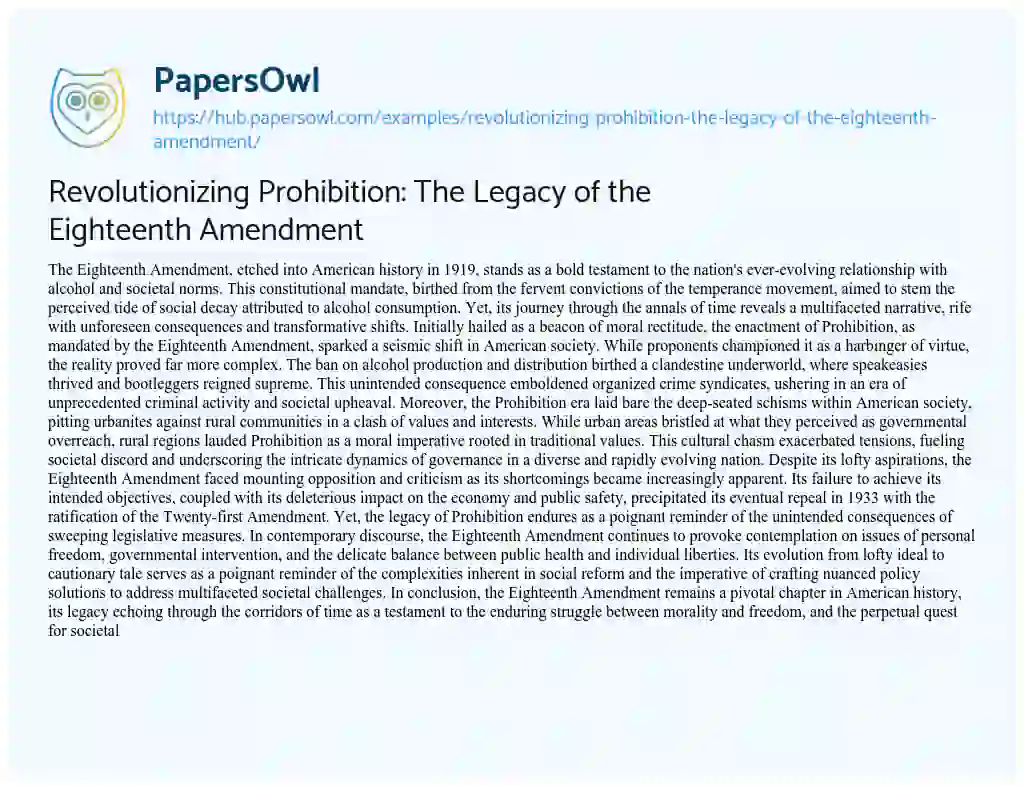 PapersOwl

https://hub.papersowl.com/examples/revolutionizing-prohibition-the-legacy-of-the-eighteenth-amendment/

Revolutionizing Prohibition: The Legacy of the Eighteenth Amendment

The Eighteenth Amendment, etched into American history in 1919, stands as a bold testament to the nation's ever-evolving relationship with alcohol and societal norms. This constitutional mandate, birthed from the fervent convictions of the temperance movement, aimed to stem the perceived tide of social decay attributed to alcohol consumption. Yet, its journey through the annals of time reveals a multifaceted narrative, rife with unforeseen consequences and transformative shifts. Initially hailed as a beacon of moral rectitude, the enactment of Prohibition, as mandated by the Eighteenth Amendment, sparked a seismic shift in American society. While proponents championed it as a harbinger of virtue, the reality proved far more complex. The ban on alcohol production and distribution birthed a clandestine underworld, where speakeasies thrived and bootleggers reigned supreme. This unintended consequence emboldened organized crime syndicates, ushering in an era of unprecedented criminal activity and societal upheaval. Moreover, the Prohibition era laid bare the deep-seated schisms within American society, pitting urbanites against rural communities in a clash of values and interests. While urban areas bristled at what they perceived as governmental overreach, rural regions lauded Prohibition as a moral imperative rooted in traditional values. This cultural chasm exacerbated tensions, fueling societal discord and underscoring the intricate dynamics of governance in a diverse and rapidly evolving nation. Despite its lofty aspirations, the Eighteenth Amendment faced mounting opposition and criticism as its shortcomings became increasingly apparent. Its failure to achieve its intended objectives, coupled with its deleterious impact on the economy and public safety, precipitated its eventual repeal in 1933 with the ratification of the Twenty-first Amendment. Yet, the legacy of Prohibition endures as a poignant reminder of the unintended consequences of sweeping legislative measures. In contemporary discourse, the Eighteenth Amendment continues to provoke contemplation on issues of personal freedom, governmental intervention, and the delicate balance between public health and individual liberties. Its evolution from lofty ideal to cautionary tale serves as a poignant reminder of the complexities inherent in social reform and the imperative of crafting nuanced policy solutions to address multifaceted societal challenges. In conclusion, the Eighteenth Amendment remains a pivotal chapter in American history, its legacy echoing through the corridors of time as a testament to the enduring struggle between morality and freedom, and the perpetual quest for societal